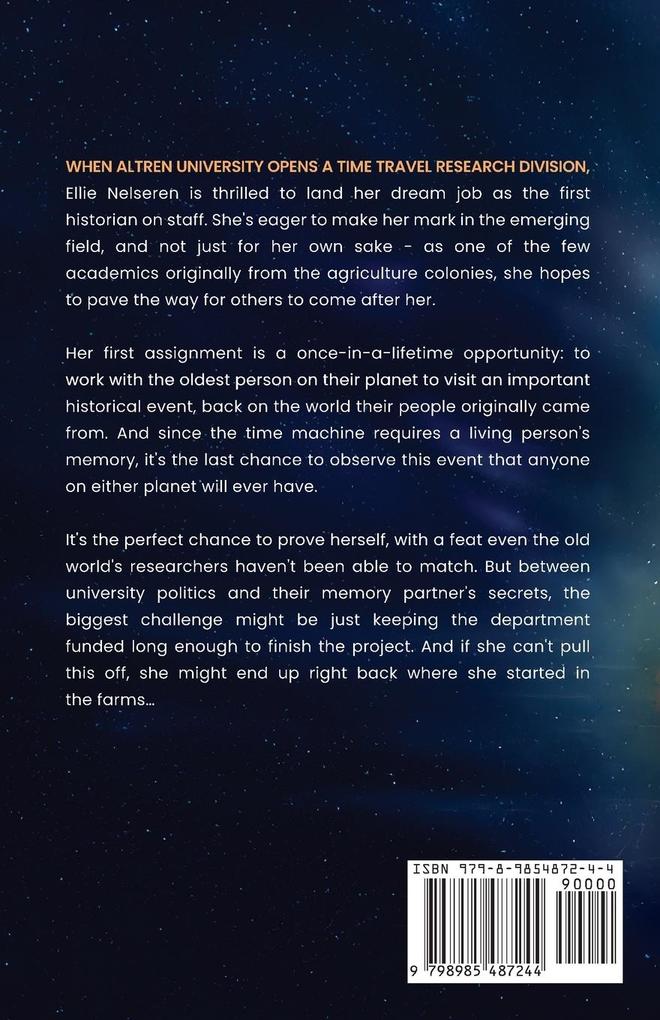 WHEN ALTREN UNIVERSITY OPENS A TIME TRAVEL RESEARCH DIVISION, Ellie Nelseren is thrilled to land her dream job as the first historian on staff. She's eager to make her mark in the emerging field, and not just for her own sake - as one of the few academics originally from the agriculture colonies, she hopes to pave the way for others to come after her.

Her first assignment is a once-in-a-lifetime opportunity: to work with the oldest person on their planet to visit an important historical event, back on the world their people originally came from. And since the time machine requires a living person's memory, it's the last chance to observe this event that anyone on either planet will ever have.

It's the perfect chance to prove herself, with a feat even the old world's researchers haven't been able to match. But between university politics and their memory partner's secrets, the biggest challenge might be just keeping the department funded long enough to finish the project. And if she can't pull this off, she might end up right back where she started in the farms...

ISBN 979-8-9854872-4-4

90000

9 798985 487244